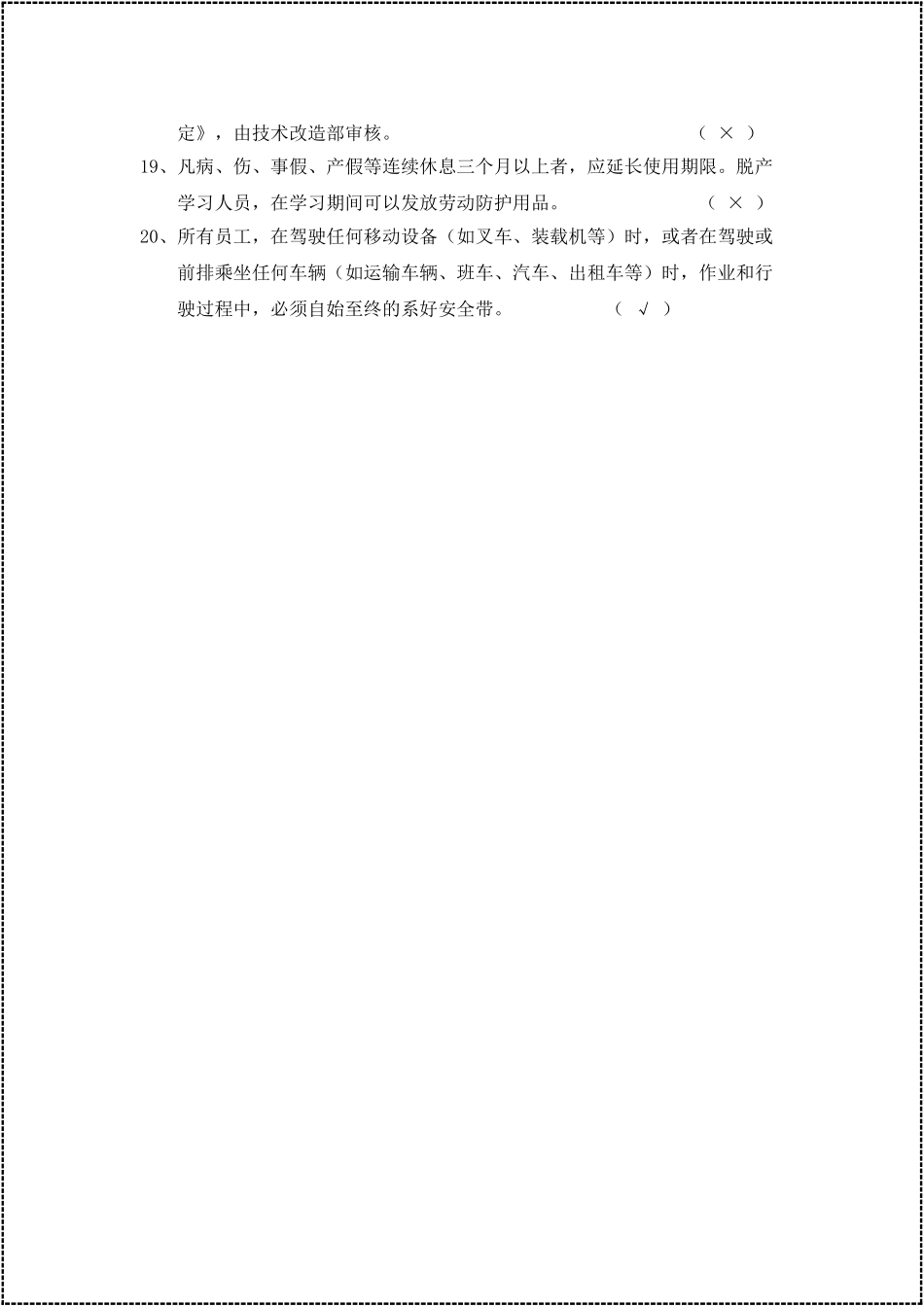 定》，由技术改造部审核。 （ × ）

19、凡病、伤、事假、产假等连续休息三个月以上者，应延长使用期限。脱产学习人员，在学习期间可以发放劳动防护用品。 （ × ）

20、所有员工，在驾驶任何移动设备（如叉车、装载机等）时，或者在驾驶或前排乘坐任何车辆（如运输车辆、班车、汽车、出租车等）时，作业和行驶过程中，必须自始至终的系好安全带。 （ √ ）